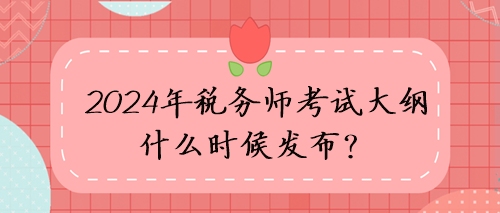 2024年税务师考试大纲什么时候发布？